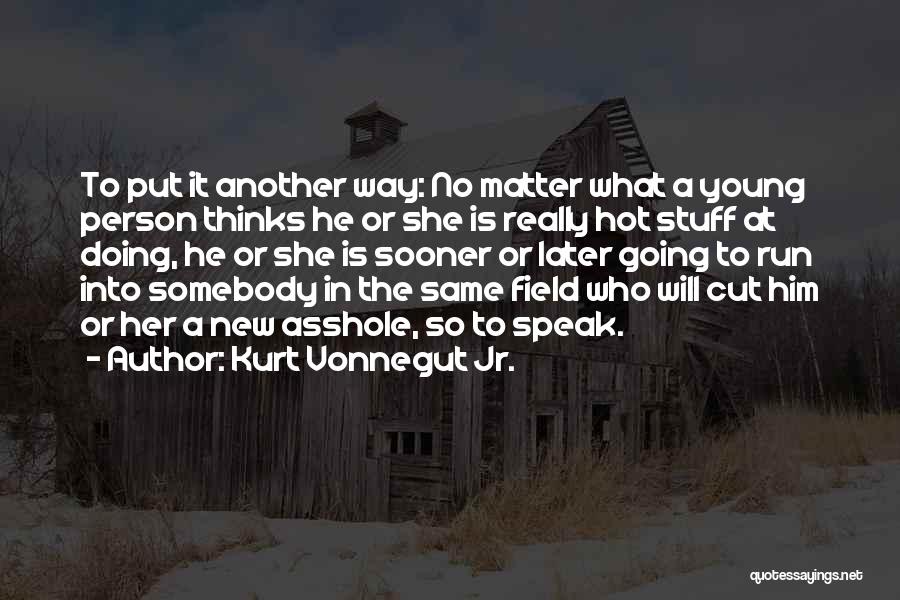 To put it another way: No matter what a young person thinks he or she is really hot stuff at doing, he or she is sooner or later going to run into somebody in the same field who will cut him or her a new asshole, so to speak.
- Author: Kurt Vonnegut Jr.

quotessayings.net